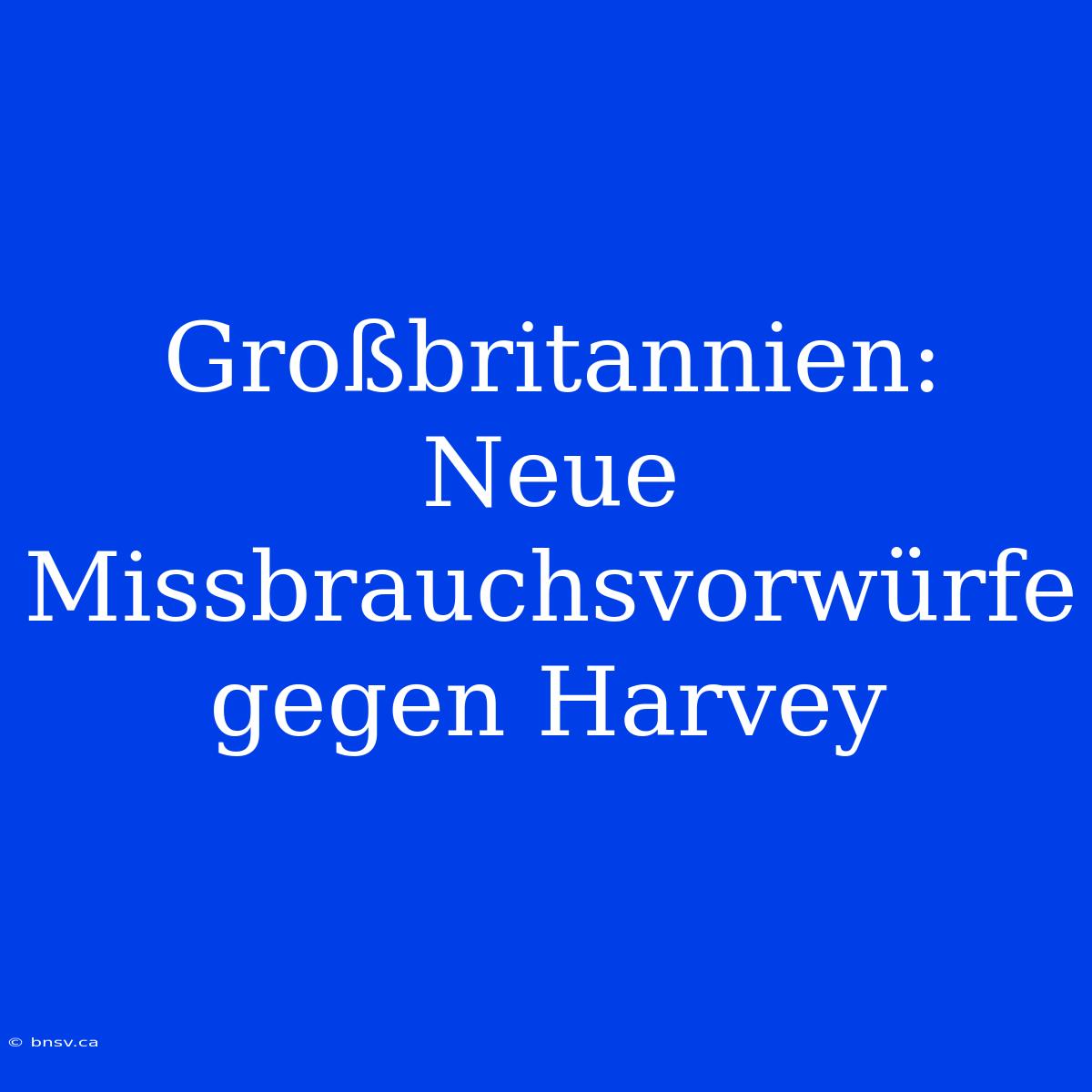 Großbritannien: Neue Missbrauchsvorwürfe gegen Harvey

© bnsv.ca